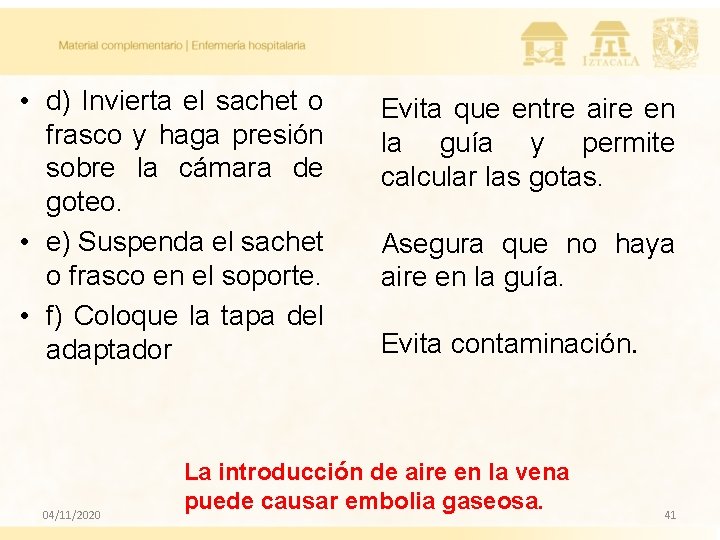 Material complementario | Enfermería hospitalaria

IZTACALA

• d) Invierta el sachet o frasco y haga presión sobre la cámara de goteo.
• e) Suspenda el sachet o frasco en el soporte.
• f) Coloque la tapa del adaptador

Evita que entre aire en la guía y permite calcular las gotas.

Asegura que no haya aire en la guía.

Evita contaminación.

La introducción de aire en la vena puede causar embolia gaseosa.

04/11/2020

41